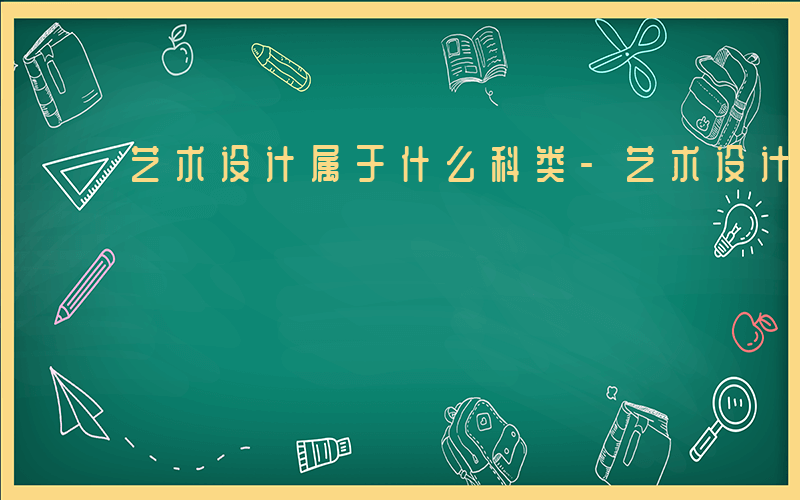 艺术设计属于什么科类-艺术设计